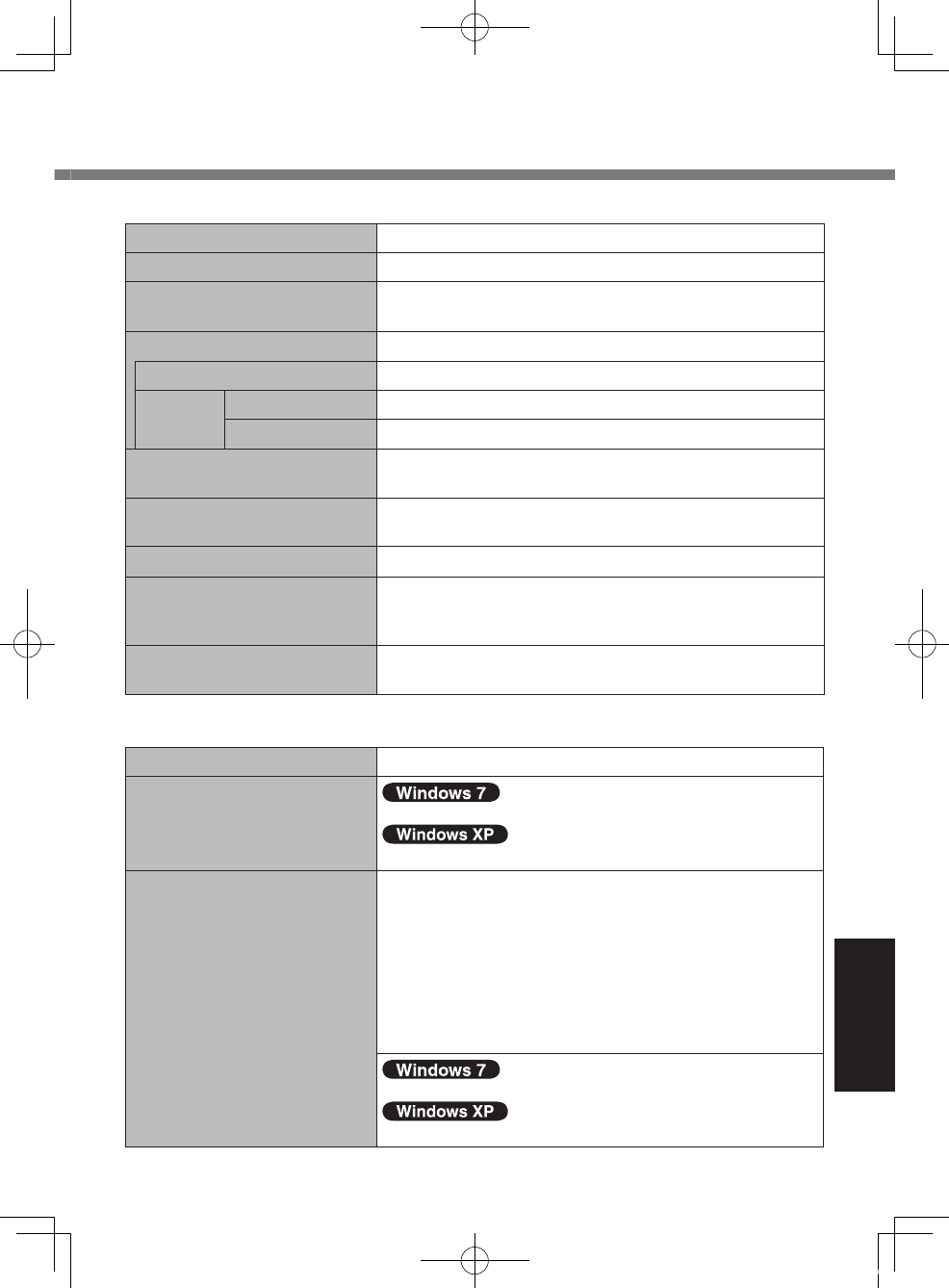 Windows 7

Windows XP

Windows 7

Windows XP